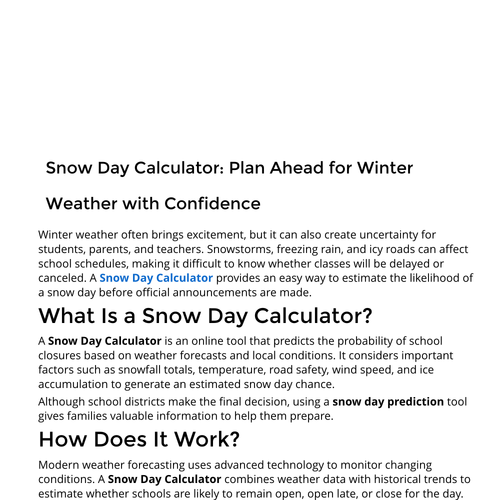 Snow Day Calculator: Plan Ahead for Winter

Weather with Confidence

Winter weather often brings excitement, but it can also create uncertainty for students, parents, and teachers. Snowstorms, freezing rain, and icy roads can affect school schedules, making it difficult to know whether classes will be delayed or canceled. A Snow Day Calculator provides an easy way to estimate the likelihood of a snow day before official announcements are made.

What Is a Snow Day Calculator?

A Snow Day Calculator is an online tool that predicts the probability of school closures based on weather forecasts and local conditions. It considers important factors such as snowfall totals, temperature, road safety, wind speed, and ice accumulation to generate an estimated snow day chance.

Although school districts make the final decision, using a snow day prediction tool gives families valuable information to help them prepare.

How Does It Work?

Modern weather forecasting uses advanced technology to monitor changing conditions. A Snow Day Calculator combines weather data with historical trends to estimate whether schools are likely to remain open, open late, or close for the day.